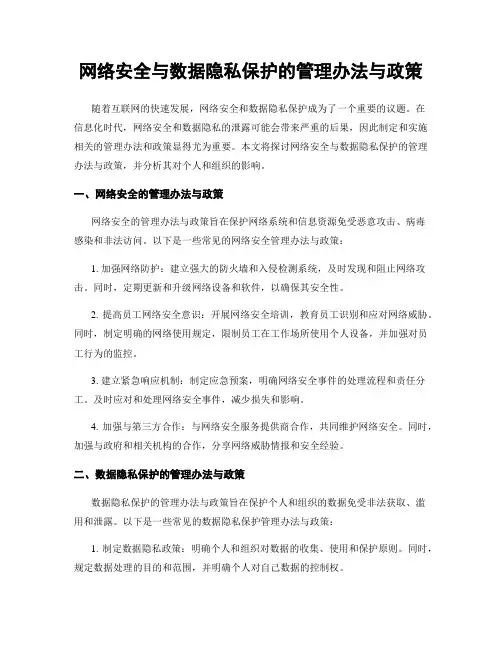 网络安全与数据隐私保护的管理办法与政策

随着互联网的快速发展，网络安全和数据隐私保护成为了一个重要的议题。在信息化时代，网络安全和数据隐私的泄露可能会带来严重的后果，因此制定和实施相关的管理办法和政策显得尤为重要。本文将探讨网络安全与数据隐私保护的管理办法与政策，并分析其对个人和组织的影响。

一、网络安全的管理办法与政策

网络安全的管理办法与政策旨在保护网络系统和信息资源免受恶意攻击、病毒感染和非法访问。以下是一些常见的网络安全管理办法与政策：

1. 加强网络防护：建立强大的防火墙和入侵检测系统，及时发现和阻止网络攻击。同时，定期更新和升级网络设备和软件，以确保其安全性。

2. 提高员工网络安全意识：开展网络安全培训，教育员工识别和应对网络威胁。同时，制定明确的网络使用规定，限制员工在工作场所使用个人设备，并加强对员工行为的监控。

3. 建立紧急响应机制：制定应急预案，明确网络安全事件的处理流程和责任分工。及时应对和处理网络安全事件，减少损失和影响。

4. 加强与第三方合作：与网络安全服务提供商合作，共同维护网络安全。同时，加强与政府和相关机构的合作，分享网络威胁情报和安全经验。

二、数据隐私保护的管理办法与政策

数据隐私保护的管理办法与政策旨在保护个人和组织的数据免受非法获取、滥用和泄露。以下是一些常见的数据隐私保护管理办法与政策：

1. 制定数据隐私政策：明确个人和组织对数据的收集、使用和保护原则。同时，规定数据处理的目的和范围，并明确个人对自己数据的控制权。